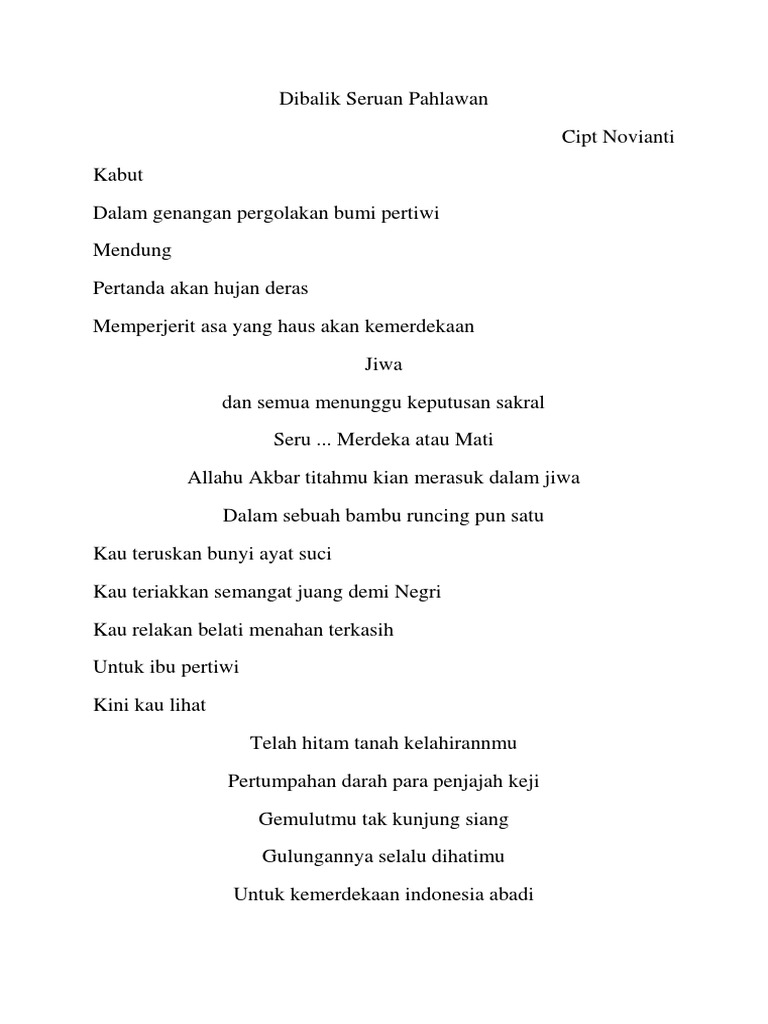 Dibalik Seruan Pahlawan

Cipt Novianti

Kabut

Dalam genangan pergolakan bumi pertiwi

Mendung

Pertanda akan hujan deras

Memperjerit asa yang haus akan kemerdekaan

Jiwa

dan semua menunggu keputusan sakral

Seru ... Merdeka atau Mati

Allahu Akbar titahmu kian merasuk dalam jiwa

Dalam sebuah bambu runcing pun satu

Kau teruskan bunyi ayat suci

Kau teriakkan semangat juang demi Negri

Kau relakan belati menahan terkasih

Untuk ibu pertiwi

Kini kau lihat

Telah hitam tanah kelahirannmu

Pertumpahan darah para penjajah keji

Gemulutmu tak kunjung siang

Gulungannya selalu dihatimu

Untuk kemerdekaan indonesia abadi